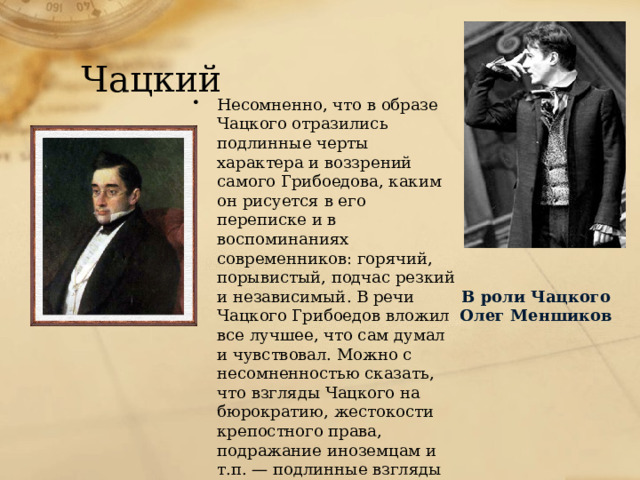 Чацкий

• Несомненно, что в образе Чацкого отразились подлинные черты характера и воззрений самого Грибоедова, каким он рисуется в его переписке и в воспоминаниях современников: горячий, порывистый, подчас резкий и независимый. В речи Чацкого Грибоедов вложил все лучшее, что сам думал и чувствовал. Можно с несомненностью сказать, что взгляды Чацкого на бюрократию, жестокости крепостного права, подражание иноземцам и т.п. — подлинные взгляды

В роли Чацкого Олег Меншиков